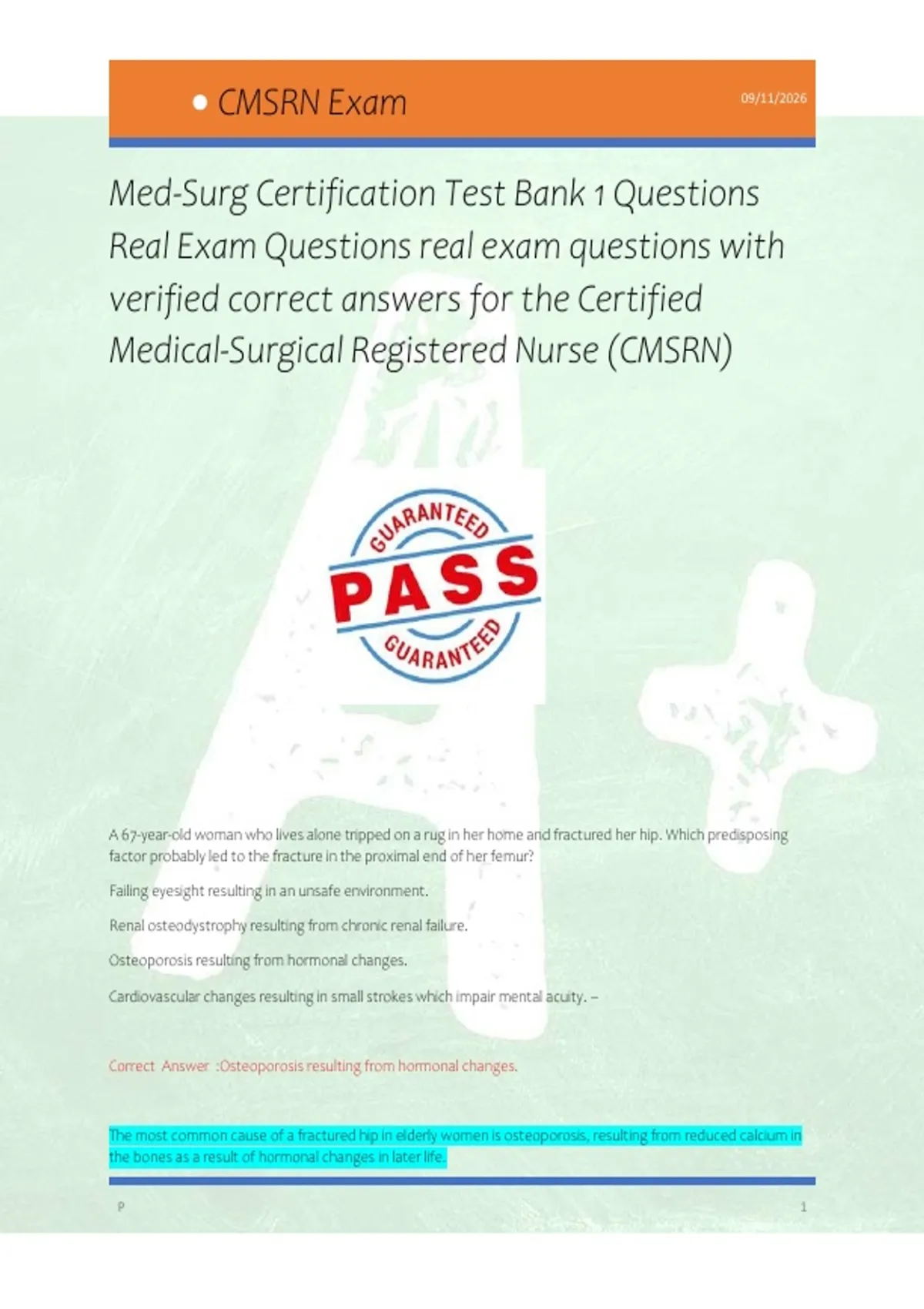 • CMSRN Exam

09/11/2026

Med-Surg Certification Test Bank 1 Questions Real Exam Questions real exam questions with verified correct answers for the Certified Medical-Surgical Registered Nurse (CMSRN)

GUARANTEED
PASS
GUARANTEED

A 67-year-old woman who lives alone tripped on a rug in her home and fractured her hip. Which predisposing factor probably led to the fracture in the proximal end of her femur?

Failing eyesight resulting in an unsafe environment.

Renal osteodystrophy resulting from chronic renal failure.

Osteoporosis resulting from hormonal changes.

Cardiovascular changes resulting in small strokes which impair mental acuity. –

Correct Answer :Osteoporosis resulting from hormonal changes.

The most common cause of a fractured hip in elderly women is osteoporosis, resulting from reduced calcium in the bones as a result of hormonal changes in later life.

P

1